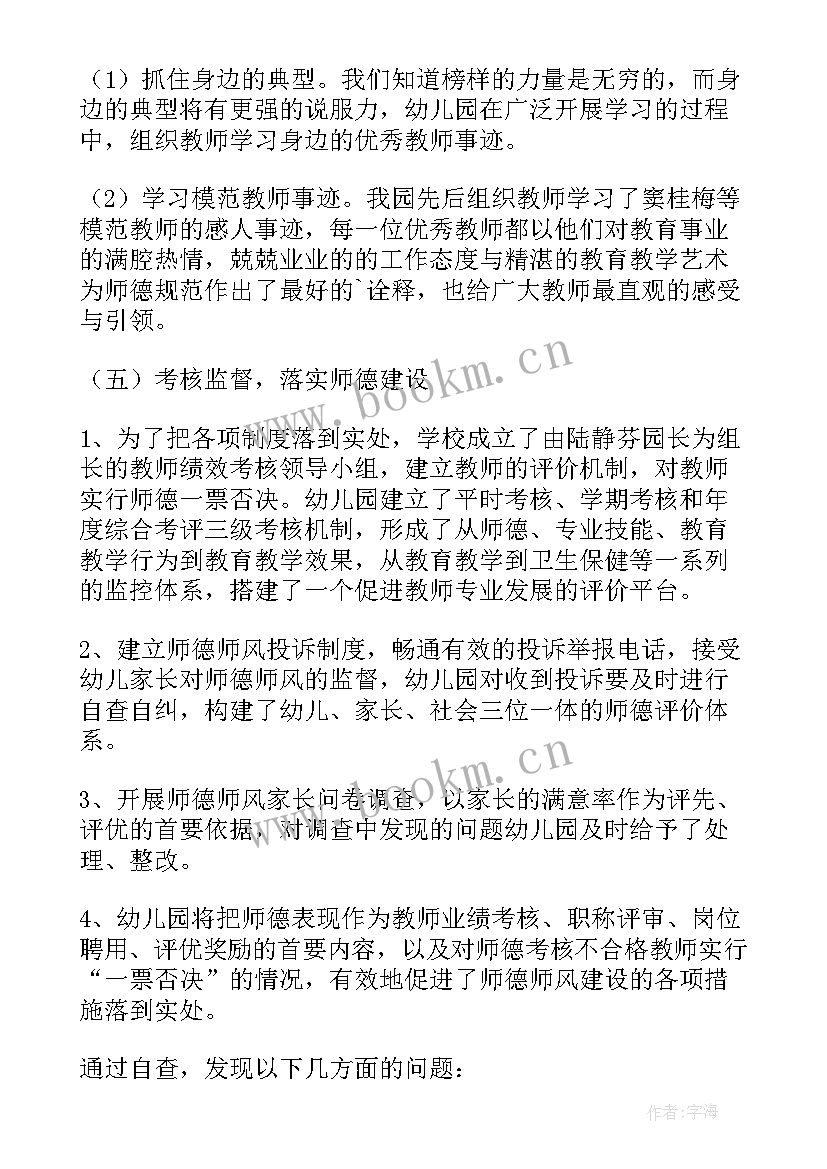 （1）抓住身边的典型。我们知道榜样的力量是无穷的，而身边的典型将有更强的说服力，幼儿园在广泛开展学习的过程中，组织教师学习身边的优秀教师事迹。

（2）学习模范教师事迹。我园先后组织教师学习了窦桂梅等模范教师的感人事迹，每一位优秀教师都以他们对教育事业的满腔热情，兢兢业业的的工作态度与精湛的教育教学艺术为师德规范作出了最好的`诠释，也给广大教师最直观的感受与引领。

（五）考核监督，落实师德建设

1、为了把各项制度落到实处，学校成立了由陆静芬园长为组长的教师绩效考核领导小组，建立教师的评价机制，对教师实行师德一票否决。幼儿园建立了平时考核、学期考核和年度综合考评三级考核机制，形成了从师德、专业技能、教育教学行为到教育教学效果，从教育教学到卫生保健等一系列的监控体系，搭建了一个促进教师专业发展的评价平台。

2、建立师德师风投诉制度，畅通有效的投诉举报电话，接受幼儿家长对师德师风的监督，幼儿园对收到投诉要及时进行自查自纠，构建了幼儿、家长、社会三位一体的师德评价体系。

3、开展师德师风家长问卷调查，以家长的满意率作为评先、评优的首要依据，对调查中发现的问题幼儿园及时给予了处理、整改。

4、幼儿园将把师德表现作为教师业绩考核、职称评审、岗位聘用、评优奖励的首要内容，以及对师德考核不合格教师实行“一票否决”的情况，有效地促进了师德师风建设的各项措施落到实处。

通过自查，发现以下几方面的问题：

www.bookm.cn

www.bookm.cn

作者：宇海